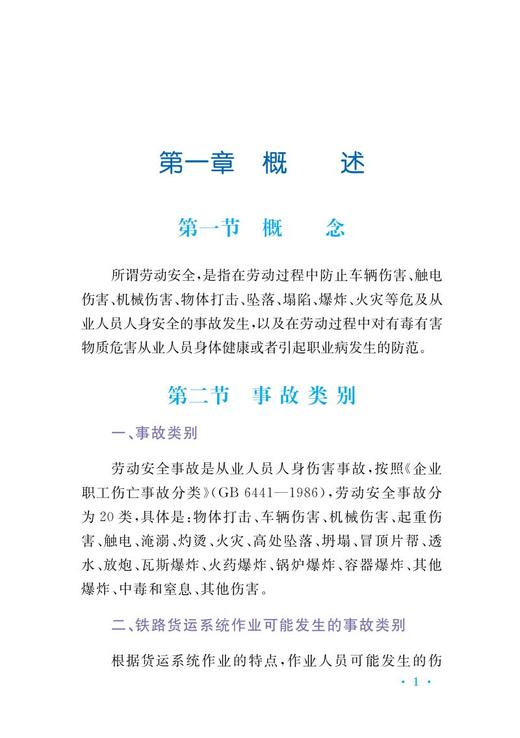 第一章 概 述

第一节 概 念

所谓劳动安全,是指在劳动过程中防止车辆伤害、触电伤害、机械伤害、物体打击、坠落、塌陷、爆炸、火灾等危及从业人员人身安全的事故发生,以及在劳动过程中对有毒有害物质危害从业人员身体健康或者引起职业病发生的防范。

第二节 事故类别

一、事故类别

劳动安全事故是从业人员人身伤害事故,按照《企业职工伤亡事故分类》(GB 6441—1986),劳动安全事故分为20类,具体是:物体打击、车辆伤害、机械伤害、起重伤害、触电、淹溺、灼烫、火灾、高处坠落、坍塌、冒顶片帮、透水、放炮、瓦斯爆炸、火药爆炸、锅炉爆炸、容器爆炸、其他爆炸、中毒和窒息、其他伤害。

二、铁路货运系统作业可能发生的事故类别

根据货运系统作业的特点,作业人员可能发生的伤

· 1 ·